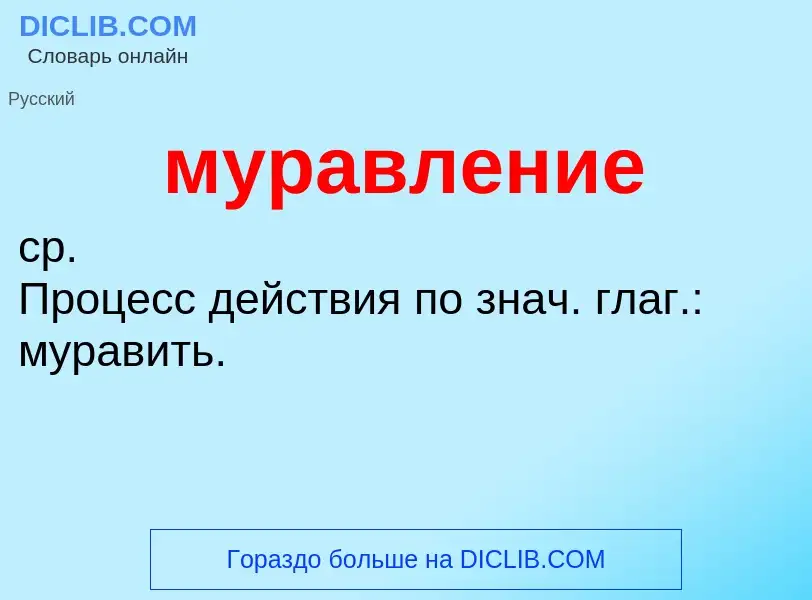 DICLIB.COM
Словарь онлайн

Русский

муравление

ср.
Процесс действия по знач. глаг.: муравить.

Гораздо больше на DICLIB.COM